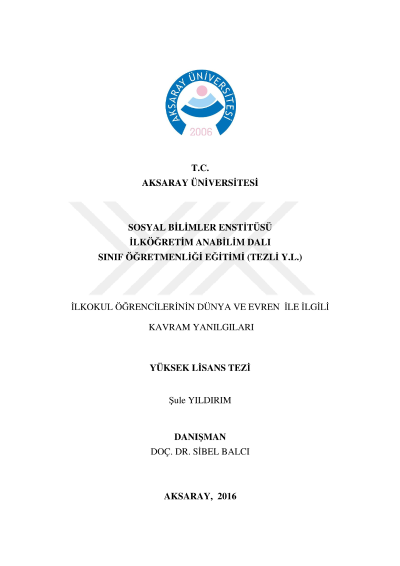 AKSARAY ÜNİVERSİTESİ
2006

T.C.
AKSARAY ÜNİVERSİTESİ

SOSYAL BİLİMLER ENSTİTÜSÜ
İLKÖĞRETİM ANABİLİM DALI
SINIF ÖĞRETMENLİĞİ EĞİTİMİ (TEZLİ Y.L.)

İLKOKUL ÖĞRENCİLERİNİN DÜNYA VE EVREN İLE İLGİLİ
KAVRAM YANILGILARI

YÜKSEK LİSANS TEZİ

Şule YILDIRIM

DANIŞMAN
DOÇ. DR. SİBEL BALCI

AKSARAY, 2016